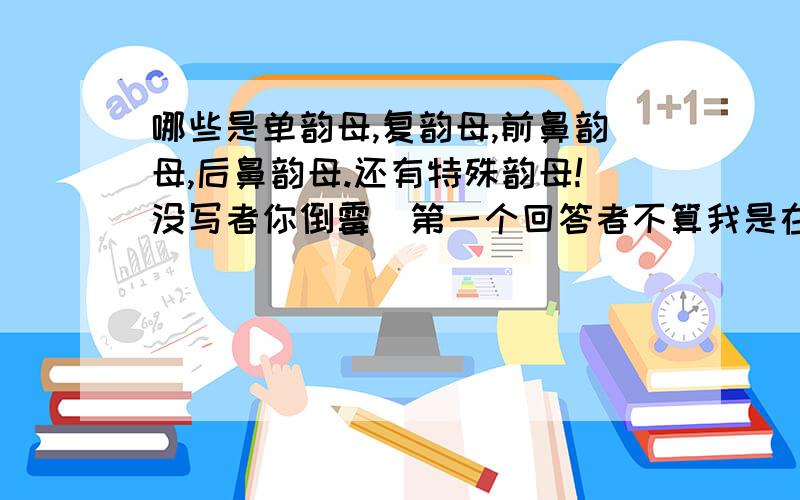 abc

1+1=

哪些是单韵母,复韵母,前鼻韵母,后鼻韵母.还有特殊韵母!没写者你倒霉 第一个回答者不算我是在